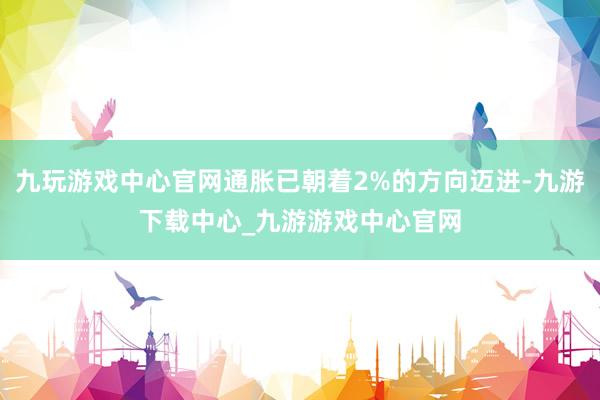 九玩游戏中心官网通胀已朝着2%的方向迈进-九游下载中心_九游游戏中心官网